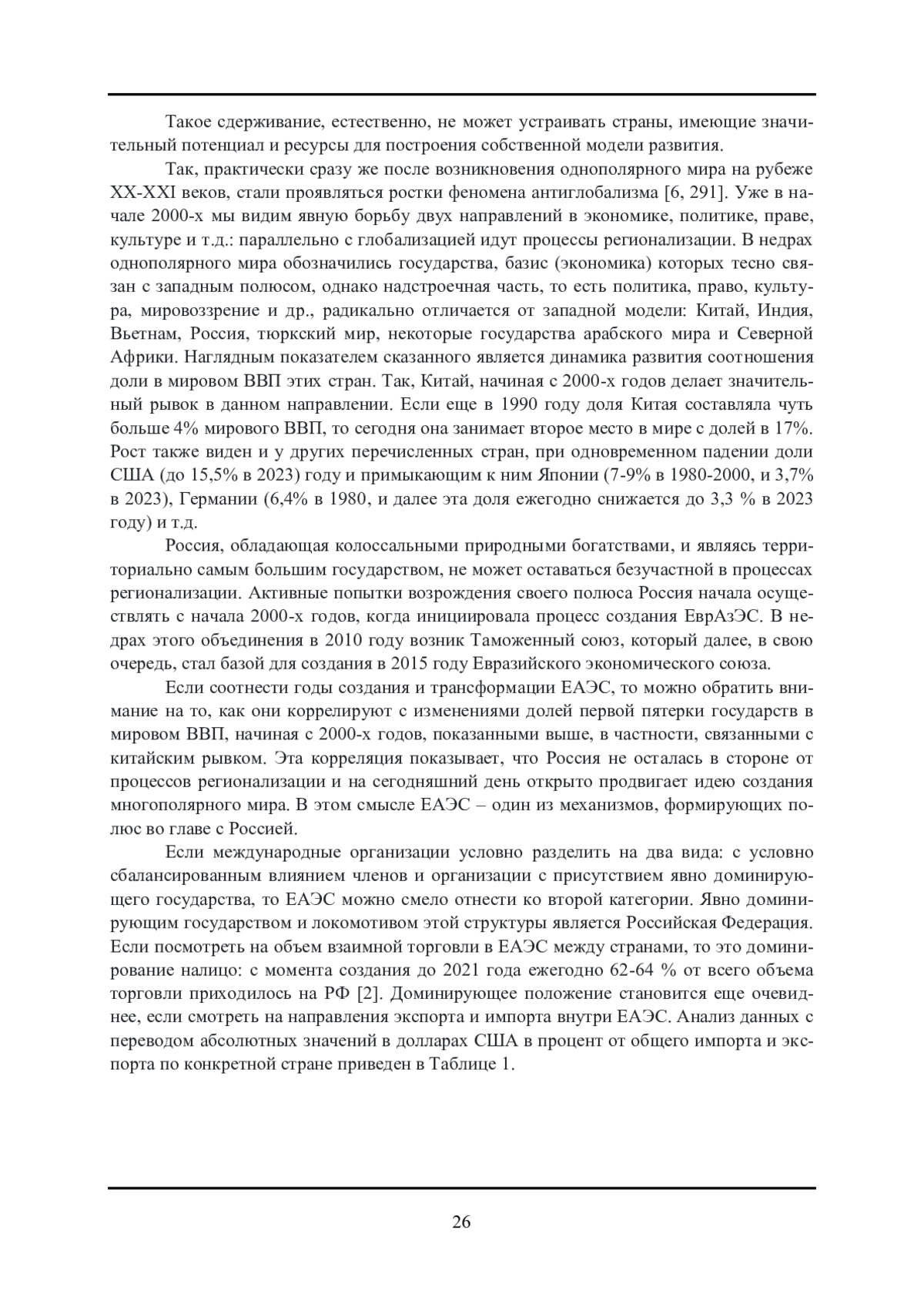 Такое сдерживание, естественно, не может устраивать страны, имеющие значительный потенциал и ресурсы для построения собственной модели развития.

Так, практически сразу же после возникновения однополярного мира на рубеже XX-XXI веков, стали проявляться ростки феномена антиглобализма [6, 291]. Уже в начале 2000-х мы видим явную борьбу двух направлений в экономике, политике, праве, культуре и т.д.: параллельно с глобализацией идут процессы регионализации. В недрах однополярного мира обозначились государства, базис (экономика) которых тесно связан с западным полюсом, однако надстроечная часть, то есть политика, право, культура, мировоззрение и др., радикально отличается от западной модели: Китай, Индия, Вьетнам, Россия, тюркский мир, некоторые государства арабского мира и Северной Африки. Наглядным показателем сказанного является динамика развития соотношения доли в мировом ВВП этих стран. Так, Китай, начиная с 2000-х годов делает значительный рывок в данном направлении. Если еще в 1990 году доля Китая составляла чуть больше 4% мирового ВВП, то сегодня она занимает второе место в мире с долей в 17%. Рост также виден и у других перечисленных стран, при одновременном падении доли США (до 15,5% в 2023) году и примыкающим к ним Японии (7-9% в 1980-2000, и 3,7% в 2023), Германии (6,4% в 1980, и далее эта доля ежегодно снижается до 3,3 % в 2023 году) и т.д.

Россия, обладающая колоссальными природными богатствами, и являясь территориально самым большим государством, не может оставаться безучастной в процессах регионализации. Активные попытки возрождения своего полюса Россия начала осуществлять с начала 2000-х годов, когда инициировала процесс создания ЕврАзЭС. В недрах этого объединения в 2010 году возник Таможенный союз, который далее, в свою очередь, стал базой для создания в 2015 году Евразийского экономического союза.

Если соотнести годы создания и трансформации ЕАЭС, то можно обратить внимание на то, как они коррелируют с изменениями долей первой пятерки государств в мировом ВВП, начиная с 2000-х годов, показанными выше, в частности, связанными с китайским рывком. Эта корреляция показывает, что Россия не осталась в стороне от процессов регионализации и на сегодняшний день открыто продвигает идею создания многополярного мира. В этом смысле ЕАЭС – один из механизмов, формирующих полюс во главе с Россией.

Если международные организации условно разделить на два вида: с условно сбалансированным влиянием членов и организации с присутствием явно доминирующего государства, то ЕАЭС можно смело отнести ко второй категории. Явно доминирующим государством и локомотивом этой структуры является Российская Федерация. Если посмотреть на объем взаимной торговли в ЕАЭС между странами, то это доминирование налицо: с момента создания до 2021 года ежегодно 62-64 % от всего объема торговли приходилось на РФ [2]. Доминирующее положение становится еще очевиднее, если смотреть на направления экспорта и импорта внутри ЕАЭС. Анализ данных с переводом абсолютных значений в долларах США в процент от общего импорта и экспорта по конкретной стране приведен в Таблице 1.

26